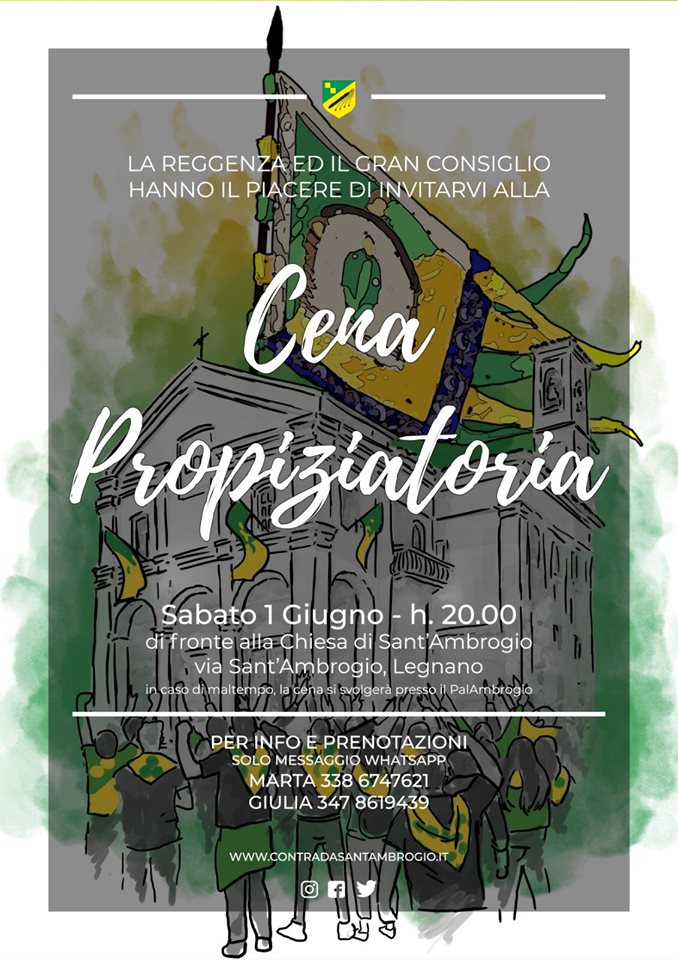 LA REGGENZA ED IL GRAN CONSIGLIO
HANNO IL PIACERE DI INVITARVI ALLA

Cena
Propiziatoria

Sabato 1 Giugno - h. 20.00
di fronte alla Chiesa di Sant'Ambrogio
via Sant'Ambrogio, Legnano
in caso di maltempo, la cena si svolgerà presso il PalAmbrogio

PER INFO E PRENOTAZIONI
SOLO MESSAGGIO WHATSAPP
MARTA 338 6747621
GIULIA 347 8619439

WWW.CONTRADASANTAMBROGIO.IT